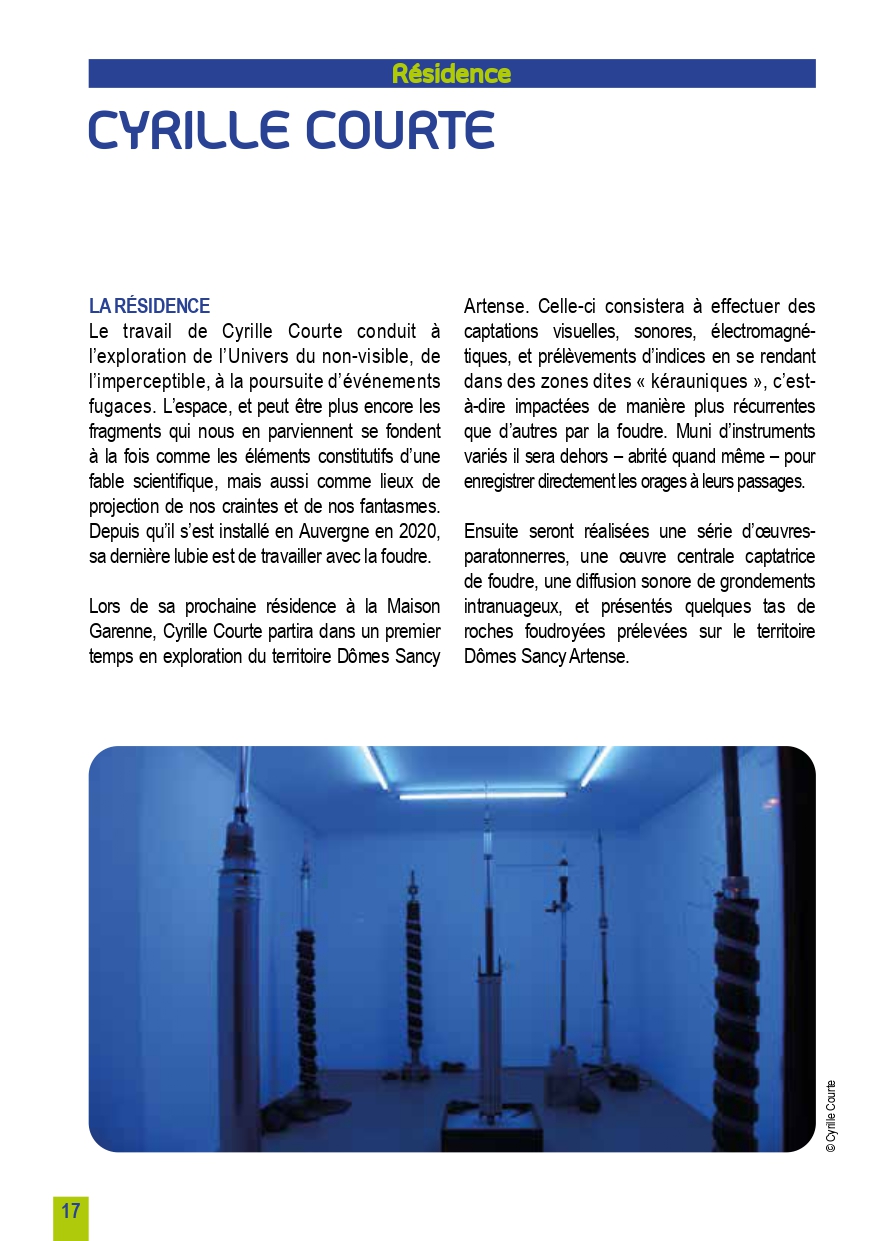 Résidence

CYRILLE COURTE

LA RÉSIDENCE
Le travail de Cyrille Courte conduit à l'exploration de l'Univers du non-visible, de l'imperceptible, à la poursuite d'événements fugaces. L'espace, et peut être plus encore les fragments qui nous en parviennent se fondent à la fois comme les éléments constitutifs d'une fable scientifique, mais aussi comme lieux de projection de nos craintes et de nos fantasmes. Depuis qu'il s'est installé en Auvergne en 2020, sa dernière lubie est de travailler avec la foudre.

Lors de sa prochaine résidence à la Maison Garenne, Cyrille Courte partira dans un premier temps en exploration du territoire Dômes Sancy Artense. Celle-ci consistera à effectuer des captations visuelles, sonores, électromagnétiques, et prélèvements d'indices en se rendant dans des zones dites « kérauniques », c'est-à-dire impactées de manière plus récurrentes que d'autres par la foudre. Muni d'instruments variés il sera dehors – abrité quand même – pour enregistrer directement les orages à leurs passages.

Ensuite seront réalisées une série d'œuvres-paratonnerres, une œuvre centrale captatrice de foudre, une diffusion sonore de grondements intranuageux, et présentés quelques tas de roches foudroyées prélevées sur le territoire Dômes Sancy Artense.

© Cyrille Courte

17